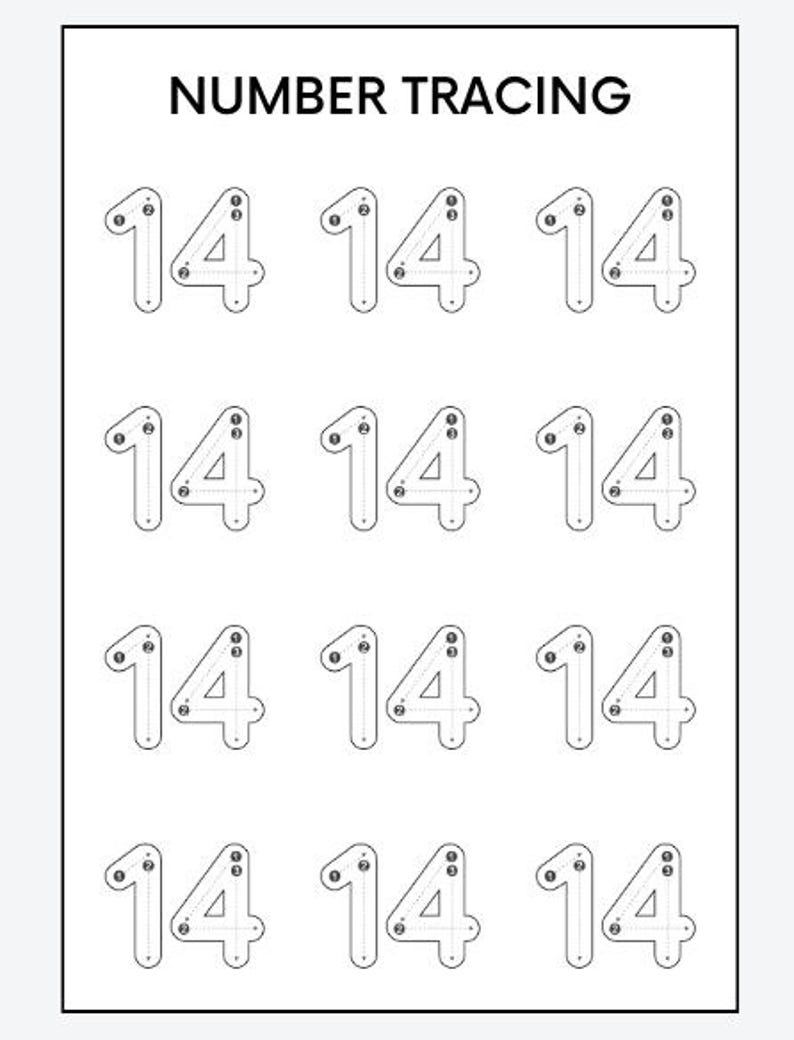 NUMBER TRACING

14 14 14

14 14 14

14 14 14

14 14 14